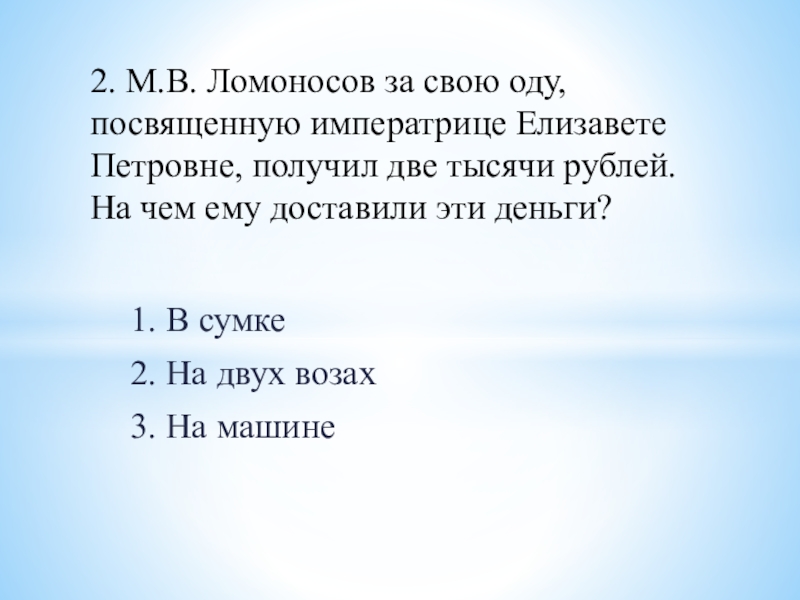 2. М.В. Ломоносов за свою оду, посвященную императрице Елизавете Петровне, получил две тысячи рублей. На чем ему доставили эти деньги?

1. В сумке

2. На двух возах

3. На машине